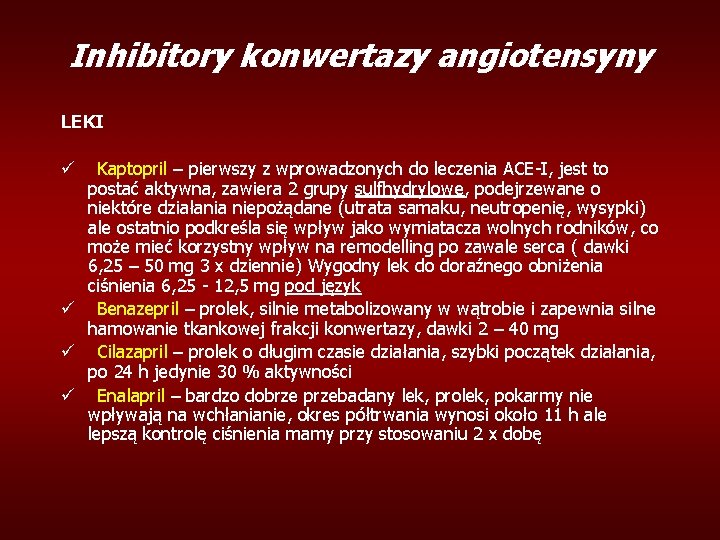 Inhibitory konwertazy angiotensyny

LEKI

✓ Kaptopril – pierwszy z wprowadzonych do leczenia ACE-I, jest to postać aktywna, zawiera 2 grupy sulfhydrylowe, podejrzewane o niektóre działania niepożądane (utrata samaku, neutropenię, wysypki) ale ostatnio podkreśla się wpływ jako wymiatacza wolnych rodników, co może mieć korzystny wpływ na remodelling po zawale serca ( dawki 6,25 – 50 mg 3 x dziennie) Wygodny lek do doraźnego obniżenia ciśnienia 6,25 - 12,5 mg pod język

✓ Benazepril – prolek, silnie metabolizowany w wątrobie i zapewnia silne hamowanie tkankowej frakcji konwertazy, dawki 2 – 40 mg

✓ Cilazapril – prolek o długim czasie działania, szybki początek działania, po 24 h jedynie 30 % aktywności

✓ Enalapril – bardzo dobrze przebadany lek, prolek, pokarmy nie wpływają na wchłanianie, okres półtrwania wynosi około 11 h ale lepszą kontrolę ciśnienia mamy przy stosowaniu 2 x dobę